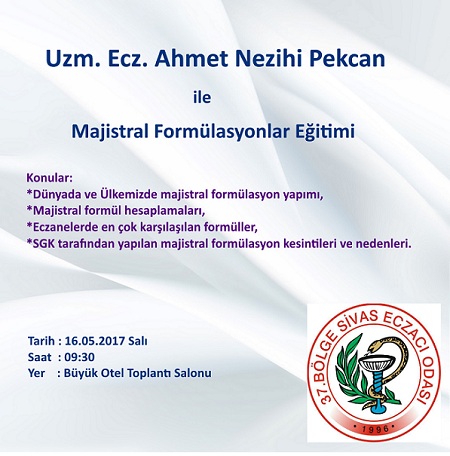 Uzm. Ecz. Ahmet Nezihi Pekcan

ile

Majistral Formülasyonlar Eğitimi

Konular:
*Dünyada ve Ülkemizde majistral formülasyon yapımı,
*Majistral formül hesaplamaları,
*Eczanelerde en çok karşılaşılan formüller,
*SGK tarafından yapılan majistral formülasyon kesintileri ve nedenleri.

Tarih : 16.05.2017 Salı
Saat : 09:30
Yer : Büyük Otel Toplantı Salonu

37.BÖLGE SİVAS ECZACI ODASI
• 1996 •